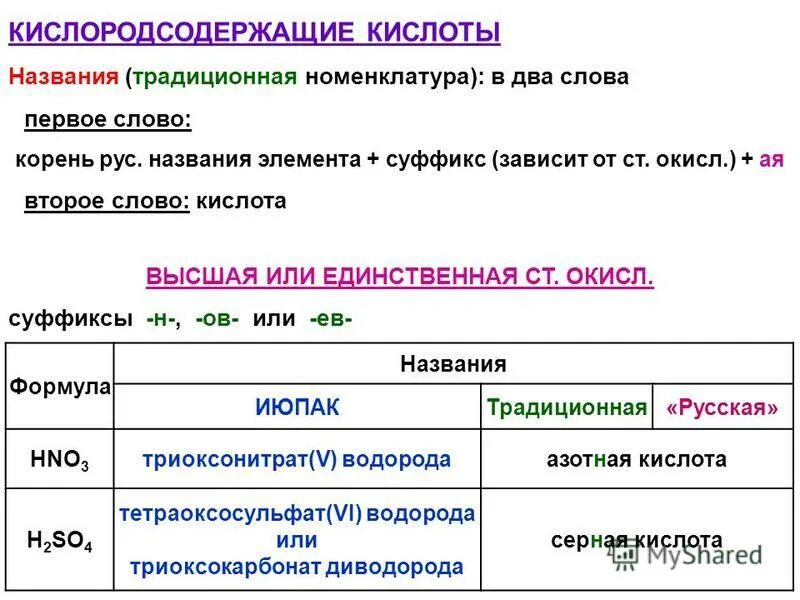 КИСЛОРОДСОДЕРЖАЩИЕ КИСЛОТЫ

Названия (традиционная номенклатура): в два слова

первое слово:

корень рус. названия элемента + суффикс (зависит от ст. окисл.) + ая

второе слово: кислота

ВЫСШАЯ ИЛИ ЕДИНСТВЕННАЯ СТ. ОКИСЛ.

суффиксы -н-, -ов- или -ев-

| Формула | Названия | | |
|---|---|---|---|
| | ИЮПАК | Традиционная | «Русская» |
| $HNO_3$ | триоксонитрат(V) водорода | азотная кислота | |
| $H_2SO_4$ | тетраоксосульфат(VI) водорода или триоксокарбонат диводорода | серная кислота | |

MyShared